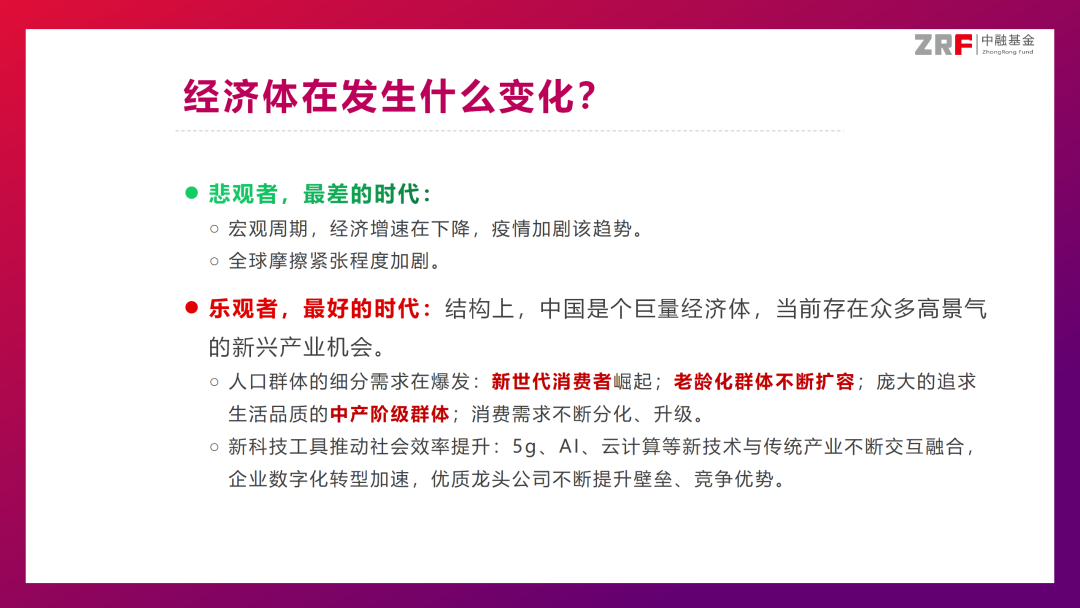 ZRF 中融基金 ZhongRong Fund

经济体在发生什么变化?

• 悲观者，最差的时代：
○ 宏观周期，经济增速在下降，疫情加剧该趋势。
○ 全球摩擦紧张程度加剧。

• 乐观者，最好的时代：结构上，中国是个巨量经济体，当前存在众多高景气的新兴产业机会。
○ 人口群体的细分需求在爆发：新世代消费者崛起；老龄化群体不断扩容；庞大的追求生活品质的中产阶级群体；消费需求不断分化、升级。
○ 新科技工具推动社会效率提升：5g、AI、云计算等新技术与传统产业不断交互融合，企业数字化转型加速，优质龙头公司不断提升壁垒、竞争优势。